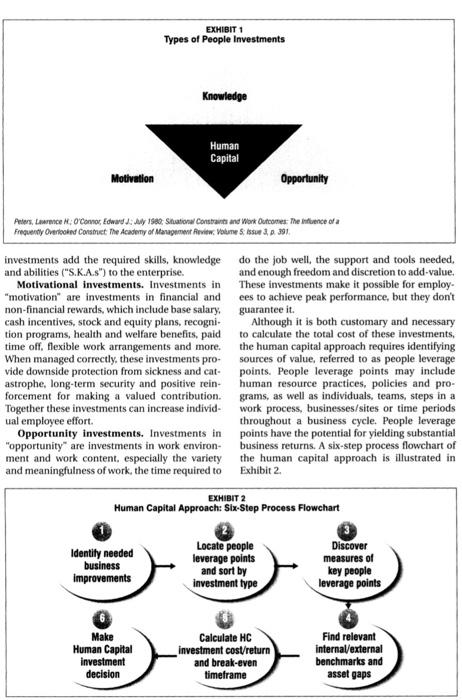 EXHIBIT 1
Types of People Investments

Knowledge

Human Capital

Motivation

Opportunity

Peters, Lawrence H.; O'Connor, Edward J.; July 1980; Situational Constraints and Work Outcomes: The Influence of a Frequently Overlooked Construct; The Academy of Management Review; Volume 5; Issue 3, p. 391.

investments add the required skills, knowledge and abilities ("S.K.A.s") to the enterprise.

**Motivational investments.** Investments in "motivation" are investments in financial and non-financial rewards, which include base salary, cash incentives, stock and equity plans, recognition programs, health and welfare benefits, paid time off, flexible work arrangements and more. When managed correctly, these investments provide downside protection from sickness and catastrophe, long-term security and positive reinforcement for making a valued contribution. Together these investments can increase individual employee effort.

**Opportunity investments.** Investments in "opportunity" are investments in work environment and work content, especially the variety and meaningfulness of work, the time required to do the job well, the support and tools needed, and enough freedom and discretion to add-value. These investments make it possible for employees to achieve peak performance, but they don't guarantee it.

Although it is both customary and necessary to calculate the total cost of these investments, the human capital approach requires identifying sources of value, referred to as people leverage points. People leverage points may include human resource practices, policies and programs, as well as individuals, teams, steps in a work process, businesses/sites or time periods throughout a business cycle. People leverage points have the potential for yielding substantial business returns. A six-step process flowchart of the human capital approach is illustrated in Exhibit 2.

EXHIBIT 2
Human Capital Approach: Six-Step Process Flowchart

1 Identify needed business improvements

2 Locate people leverage points and sort by investment type

3 Discover measures of key people leverage points

4 Find relevant internal/external benchmarks and asset gaps

5 Calculate HC investment cost/return and break-even timeframe

6 Make Human Capital investment decision